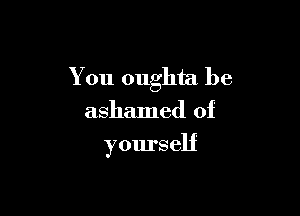 You oughta be ashamed of yourself